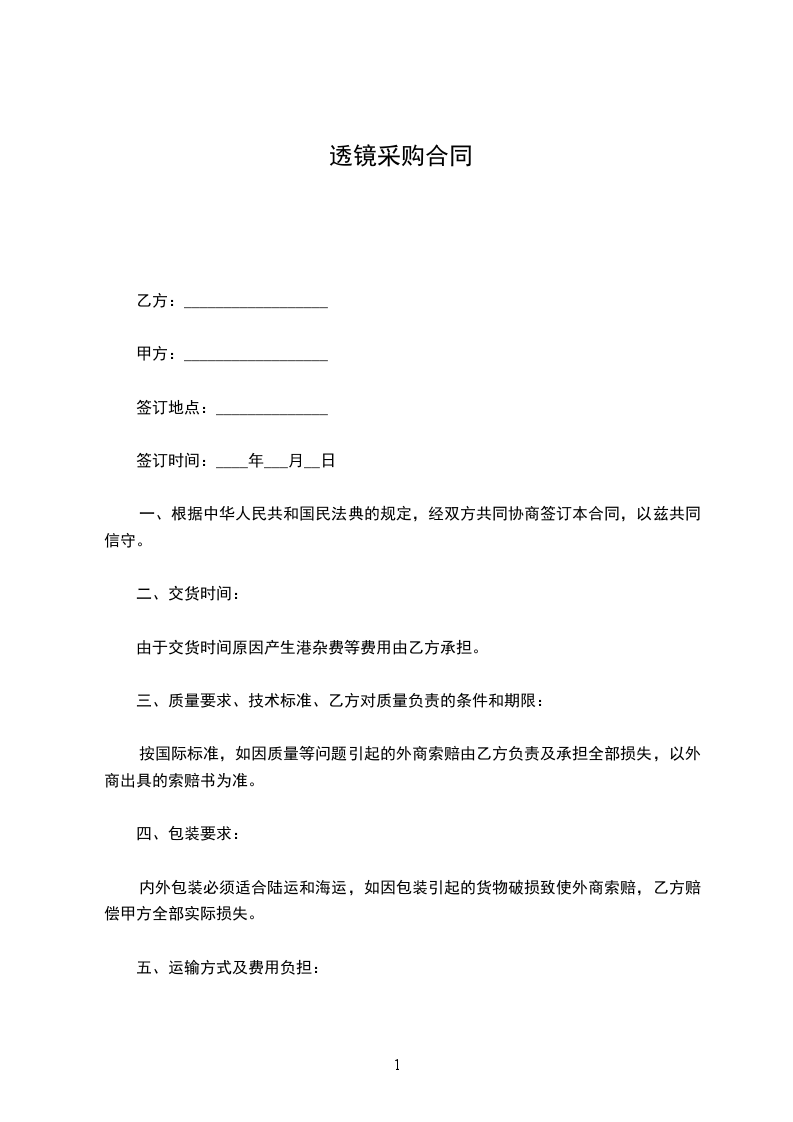 透镜采购合同

乙方：__________________

甲方：__________________

签订地点：______________

签订时间：____年___月__日

一、根据中华人民共和国民法典的规定，经双方共同协商签订本合同，以兹共同信守。

二、交货时间：

由于交货时间原因产生港杂费等费用由乙方承担。

三、质量要求、技术标准、乙方对质量负责的条件和期限：

按国际标准，如因质量等问题引起的外商索赔由乙方负责及承担全部损失，以外商出具的索赔书为准。

四、包装要求：

内外包装必须适合陆运和海运，如因包装引起的货物破损致使外商索赔，乙方赔偿甲方全部实际损失。

五、运输方式及费用负担：

1